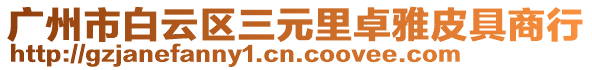 广州市白云区三元里卓雅皮具商行
http://gzjanefanny1.cn.coovee.com